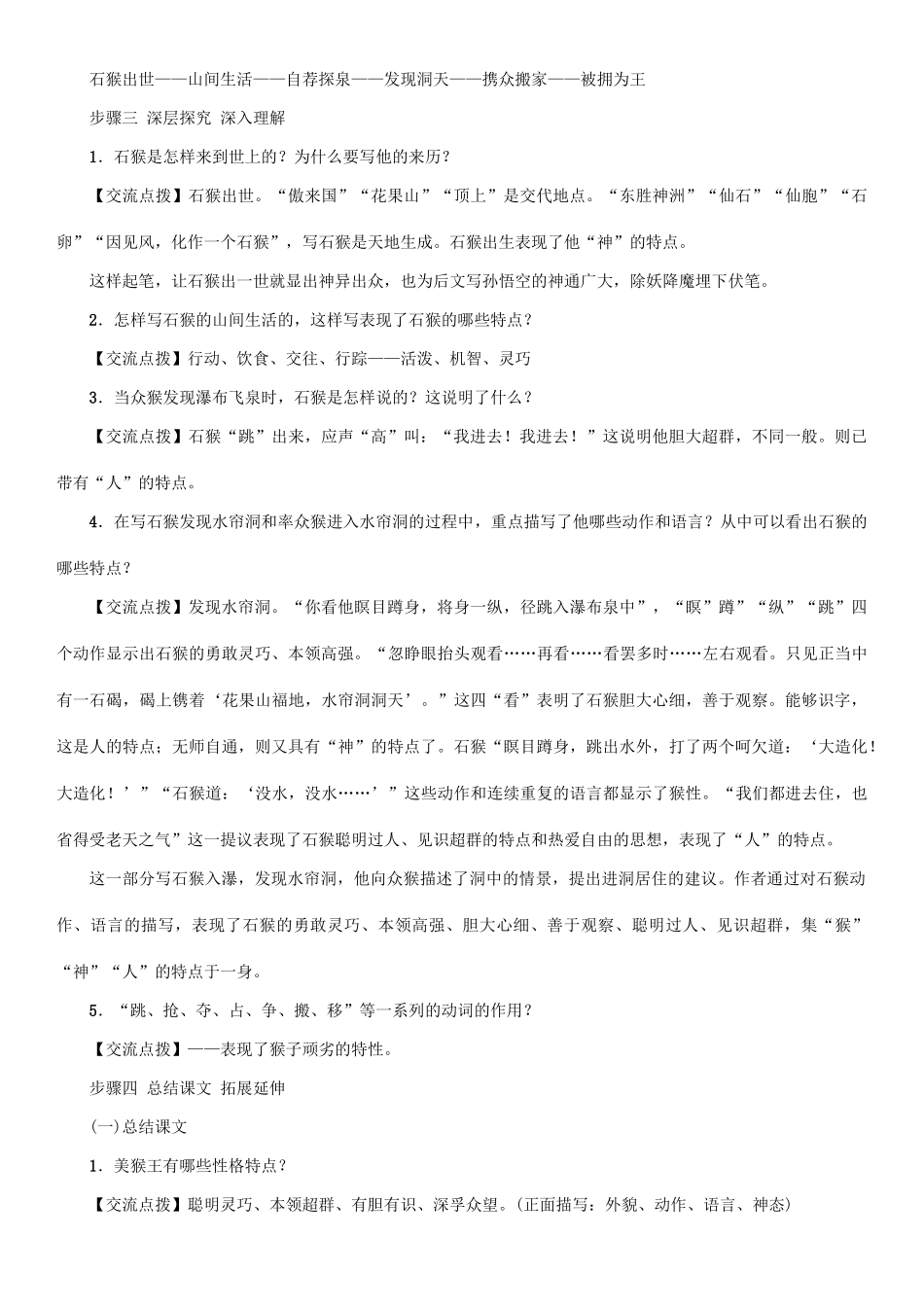 石猴出世——山间生活——自荐探泉——发现洞天——携众搬家——被拥为王

步骤三 深层探究 深入理解

1．石猴是怎样来到世上的？为什么要写他的来历？

【交流点拨】石猴出世。“傲来国”“花果山”“顶上”是交代地点。“东胜神洲”“仙石”“仙胞”“石卵”“因见风，化作一个石猴”，写石猴是天地生成。石猴出生表现了他“神”的特点。

这样起笔，让石猴出一世就显出神异出众，也为后文写孙悟空的神通广大，除妖降魔埋下伏笔。

2．怎样写石猴的山间生活的，这样写表现了石猴的哪些特点？

【交流点拨】行动、饮食、交往、行踪——活泼、机智、灵巧

3．当众猴发现瀑布飞泉时，石猴是怎样说的？这说明了什么？

【交流点拨】石猴“跳”出来，应声“高”叫：“我进去！我进去！”这说明他胆大超群，不同一般。则已带有“人”的特点。

4．在写石猴发现水帘洞和率众猴进入水帘洞的过程中，重点描写了他哪些动作和语言？从中可以看出石猴的哪些特点？

【交流点拨】发现水帘洞。“你看他瞑目蹲身，将身一纵，径跳入瀑布泉中”，“瞑”蹲”“纵”“跳”四个动作显示出石猴的勇敢灵巧、本领高强。“忽睁眼抬头观看……再看……看罢多时……左右观看。只见正当中有一石碣，碣上镌着‘花果山福地，水帘洞洞天’。”这四“看”表明了石猴胆大心细，善于观察。能够识字，这是人的特点；无师自通，则又具有“神”的特点了。石猴“瞑目蹲身，跳出水外，打了两个呵欠道：‘大造化！大造化！’”“石猴道：‘没水，没水……’”这些动作和连续重复的语言都显示了猴性。“我们都进去住，也省得受老天之气”这一提议表现了石猴聪明过人、见识超群的特点和热爱自由的思想，表现了“人”的特点。

这一部分写石猴入瀑，发现水帘洞，他向众猴描述了洞中的情景，提出进洞居住的建议。作者通过对石猴动作、语言的描写，表现了石猴的勇敢灵巧、本领高强、胆大心细、善于观察、聪明过人、见识超群，集“猴”“神”“人”的特点于一身。

5．“跳、抢、夺、占、争、搬、移”等一系列的动词的作用？

【交流点拨】——表现了猴子顽劣的特性。

步骤四 总结课文 拓展延伸

(一)总结课文

1．美猴王有哪些性格特点？

【交流点拨】聪明灵巧、本领超群、有胆有识、深孚众望。(正面描写：外貌、动作、语言、神态)